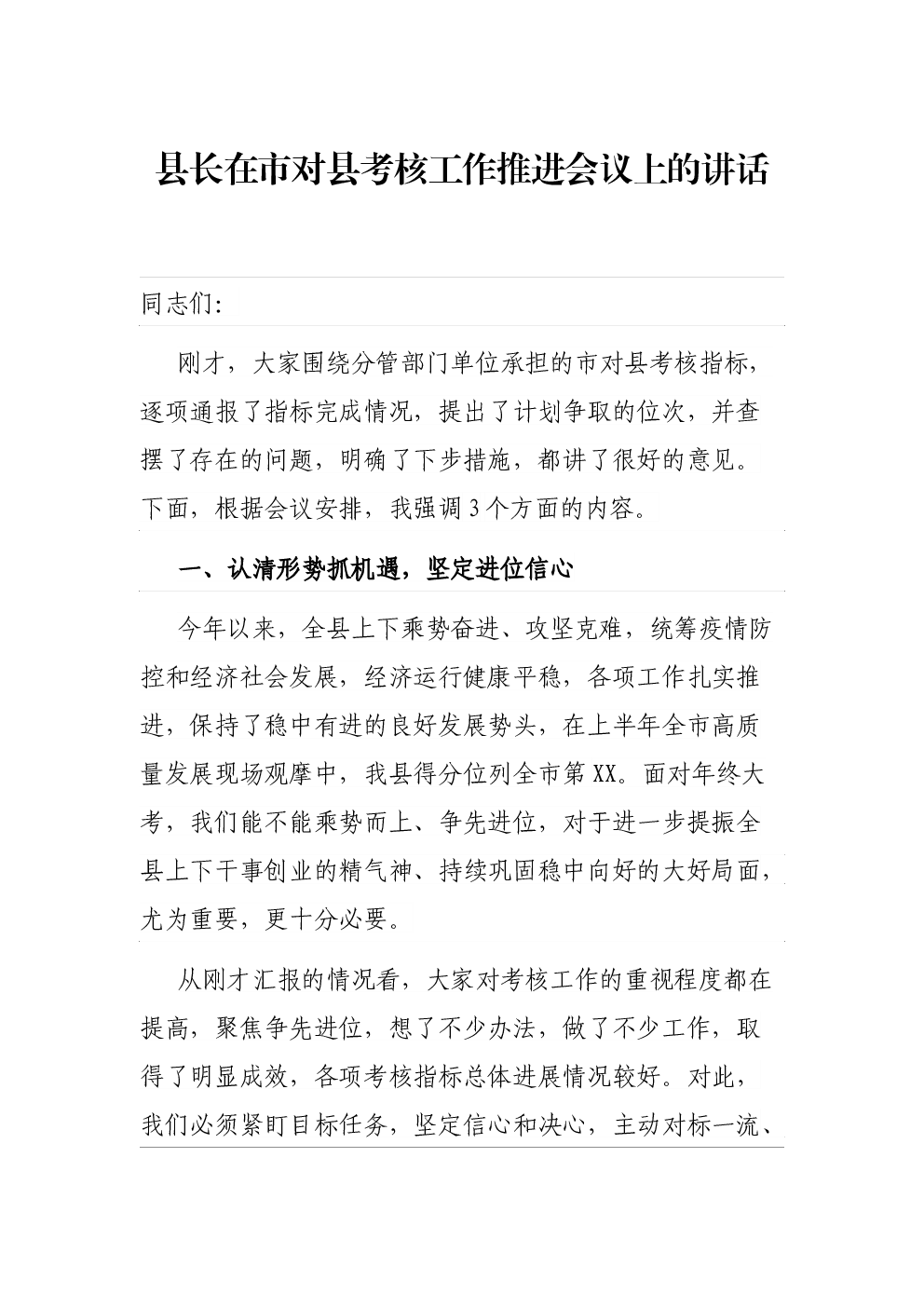 县长在市对县考核工作推进会议上的讲话

同志们:

刚才，大家围绕分管部门单位承担的市对县考核指标，逐项通报了指标完成情况，提出了计划争取的位次，并查摆了存在的问题，明确了下步措施，都讲了很好的意见。下面，根据会议安排，我强调3个方面的内容。

一、认清形势抓机遇，坚定进位信心

今年以来，全县上下乘势奋进、攻坚克难，统筹疫情防控和经济社会发展，经济运行健康平稳，各项工作扎实推进，保持了稳中有进的良好发展势头，在上半年全市高质量发展现场观摩中，我县得分位列全市第XX。面对年终大考，我们能不能乘势而上、争先进位，对于进一步提振全县上下干事创业的精气神、持续巩固稳中向好的大好局面，尤为重要，更十分必要。

从刚才汇报的情况看，大家对考核工作的重视程度都在提高，聚焦争先进位，想了不少办法，做了不少工作，取得了明显成效，各项考核指标总体进展情况较好。对此，我们必须紧盯目标任务，坚定信心和决心，主动对标一流、